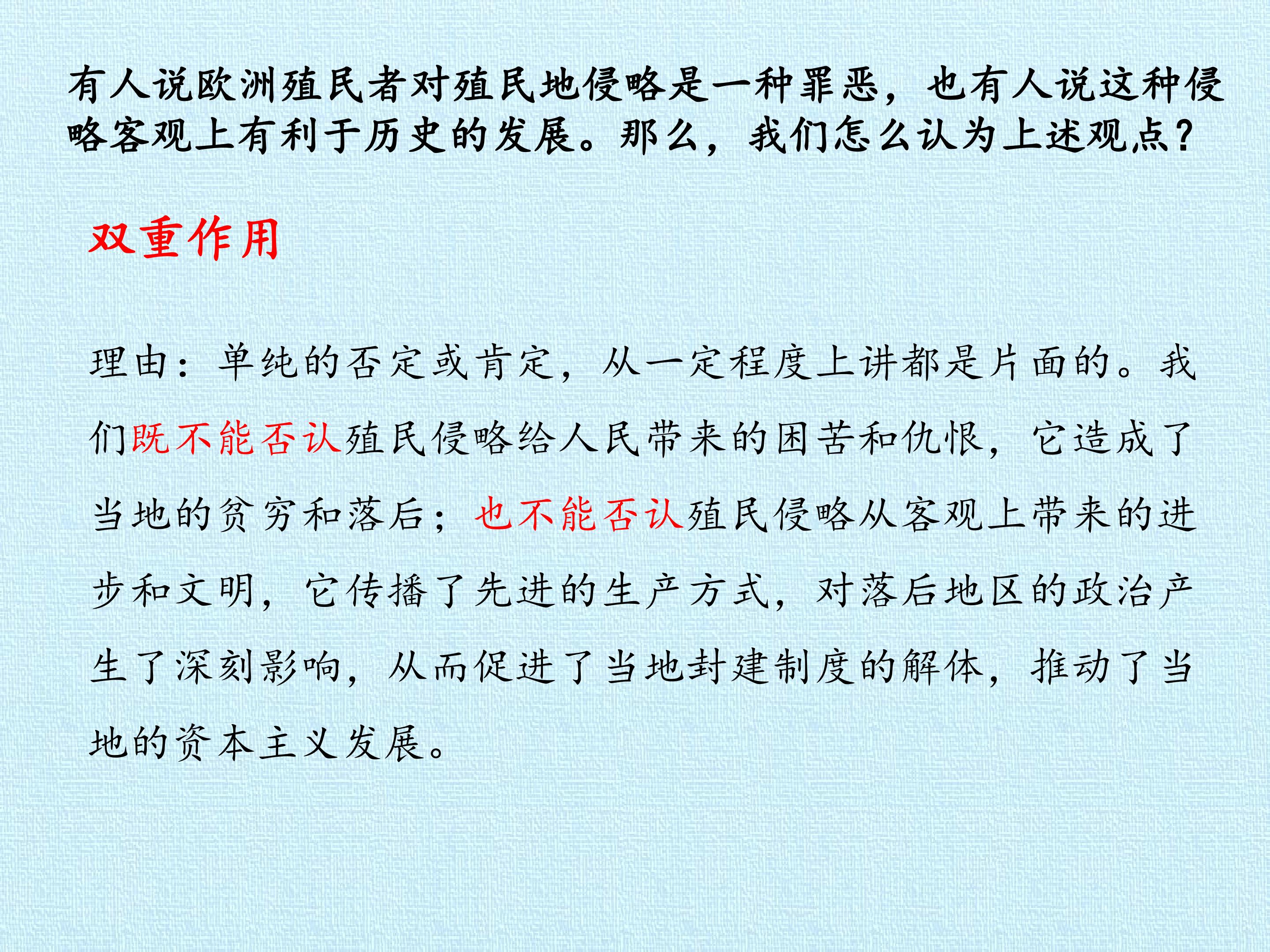 有人说欧洲殖民者对殖民地侵略是一种罪恶，也有人说这种侵略客观上有利于历史的发展。那么，我们怎么认为上述观点？

双重作用

理由：单纯的否定或肯定，从一定程度上讲都是片面的。我们既不能否认殖民侵略给人民带来的困苦和仇恨，它造成了当地的贫穷和落后；也不能否认殖民侵略从客观上带来的进步和文明，它传播了先进的生产方式，对落后地区的政治产生了深刻影响，从而促进了当地封建制度的解体，推动了当地的资本主义发展。